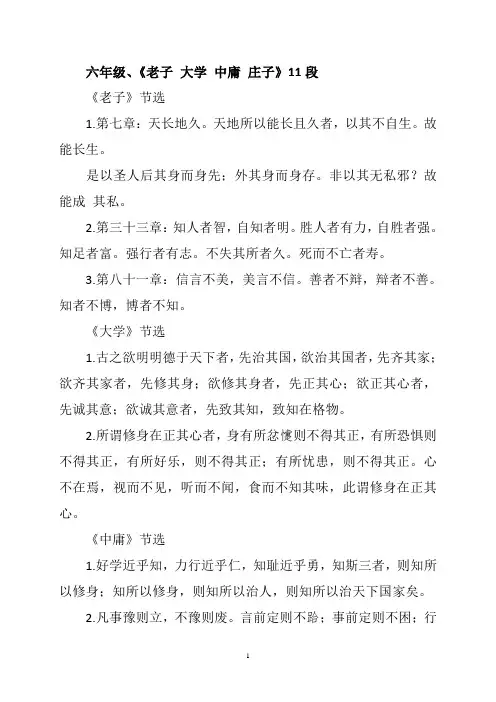 六年级、《老子 大学 中庸 庄子》11 段

《老子》节选

1.第七章：天长地久。天地所以能长且久者，以其不自生。故能长生。

是以圣人后其身而身先；外其身而身存。非以其无私邪？故能成 其私。

2.第三十三章：知人者智，自知者明。胜人者有力，自胜者强。知足者富。强行者有志。不失其所者久。死而不亡者寿。

3.第八十一章：信言不美，美言不信。善者不辩，辩者不善。知者不博，博者不知。

《大学》节选

1.古之欲明明德于天下者，先治其国，欲治其国者，先齐其家；欲齐其家者，先修其身；欲修其身者，先正其心；欲正其心者，先诚其意；欲诚其意者，先致其知，致知在格物。

2.所谓修身在正其心者，身有所忿懥则不得其正，有所恐惧则不得其正，有所好乐，则不得其正；有所忧患，则不得其正。心不在焉，视而不见，听而不闻，食而不知其味，此谓修身在正其心。

《中庸》节选

1.好学近乎知，力行近乎仁，知耻近乎勇，知斯三者，则知所以修身；知所以修身，则知所以治人，则知所以治天下国家矣。

2.凡事豫则立，不豫则废。言前定则不跲；事前定则不困；行

1